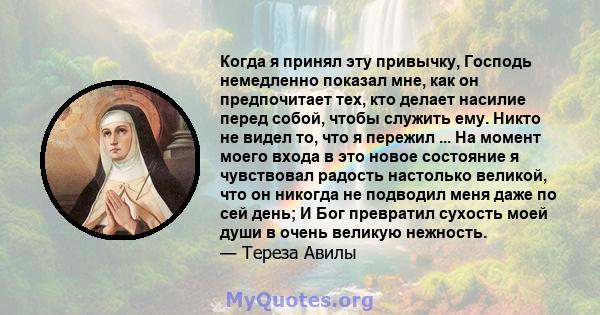 Когда я принял эту привычку, Господь немедленно показал мне, как он предпочитает тех, кто делает насилие перед собой, чтобы служить ему. Никто не видел то, что я пережил ... На момент моего входа в это новое состояние я чувствовал радость настолько великой, что он никогда не подводил меня даже по сей день; И Бог превратил сухость моей души в очень великую нежность.
— Тереза Авилы

MyQuotes.org